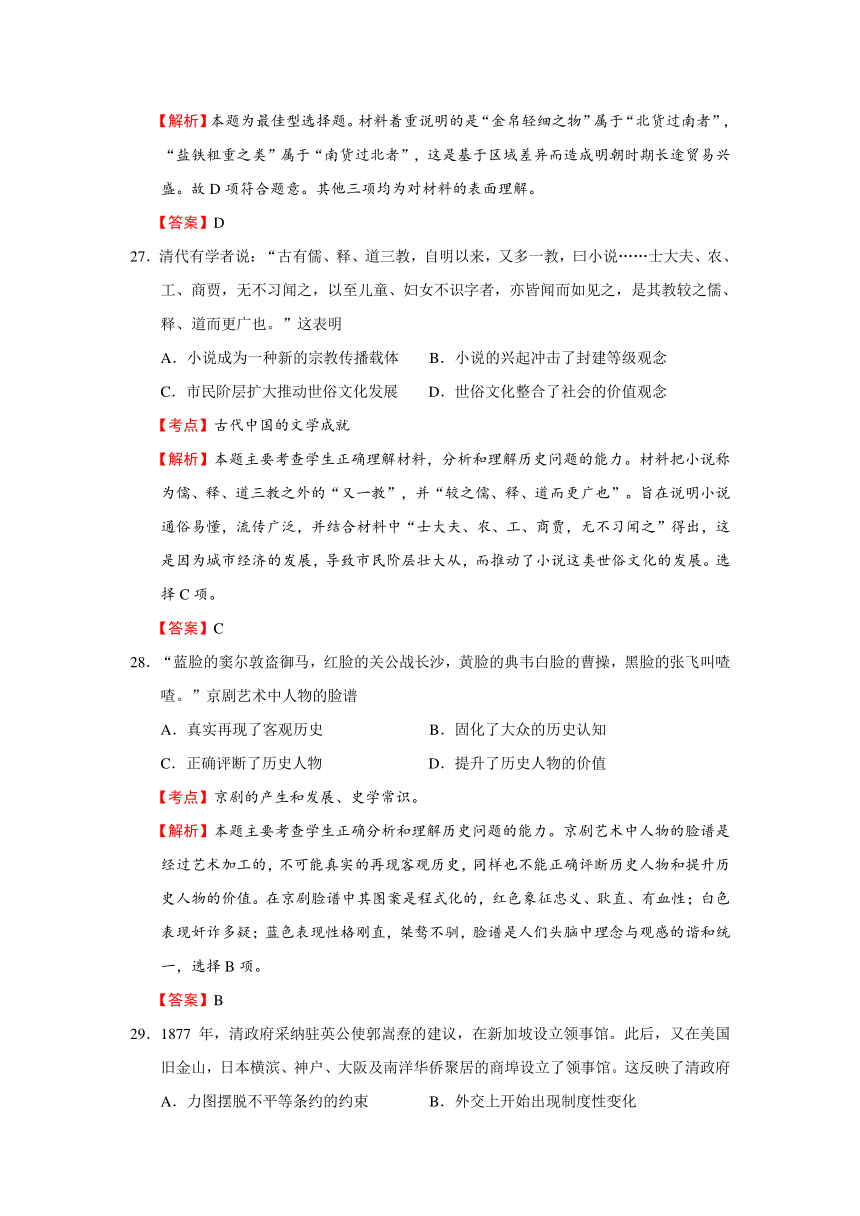 【解析】本题为最佳型选择题。材料着重说明的是“金帛轻细之物”属于“北货过南者”，“盐铁粗重之类”属于“南货过北者”，这是基于区域差异而造成明朝时期长途贸易兴盛。故 D 项符合题意。其他三项均为对材料的表面理解。

【答案】D

27. 清代有学者说：“古有儒、释、道三教，自明以来，又多一教，曰小说……士大夫、农、工、商贾，无不习闻之，以至儿童、妇女不识字者，亦皆闻而如见之，是其教较之儒、释、道而更广也。”这表明

A．小说成为一种新的宗教传播载体　B．小说的兴起冲击了封建等级观念

C．市民阶层扩大推动世俗文化发展　D．世俗文化整合了社会的价值观念

【考点】古代中国的文学成就

【解析】本题主要考查学生正确理解材料，分析和理解历史问题的能力。材料把小说称为儒、释、道三教之外的“又一教”，并“较之儒、释、道而更广也”。旨在说明小说通俗易懂，流传广泛，并结合材料中“士大夫、农、工、商贾，无不习闻之”得出，这是因为城市经济的发展，导致市民阶层壮大从，而推动了小说这类世俗文化的发展。选择 C 项。

【答案】C

28. “蓝脸的窦尔敦盗御马，红脸的关公战长沙，黄脸的典韦白脸的曹操，黑脸的张飞叫喳喳。”京剧艺术中人物的脸谱

A．真实再现了客观历史　B．固化了大众的历史认知

C．正确评断了历史人物　D．提升了历史人物的价值

【考点】京剧的产生和发展、史学常识。

【解析】本题主要考查学生正确分析和理解历史问题的能力。京剧艺术中人物的脸谱是经过艺术加工的，不可能真实的再现客观历史，同样也不能正确评断历史人物和提升历史人物的价值。在京剧脸谱中其图案是程式化的，红色象征忠义、耿直、有血性；白色表现奸诈多疑；蓝色表现性格刚直，桀骜不驯，脸谱是人们头脑中理念与观感的谐和统一，选择 B 项。

【答案】B

29. 1877 年，清政府采纳驻英公使郭嵩焘的建议，在新加坡设立领事馆。此后，又在美国旧金山，日本横滨、神户、大阪及南洋华侨聚居的商埠设立了领事馆。这反映了清政府

A．力图摆脱不平等条约的约束　B．外交上开始出现制度性变化